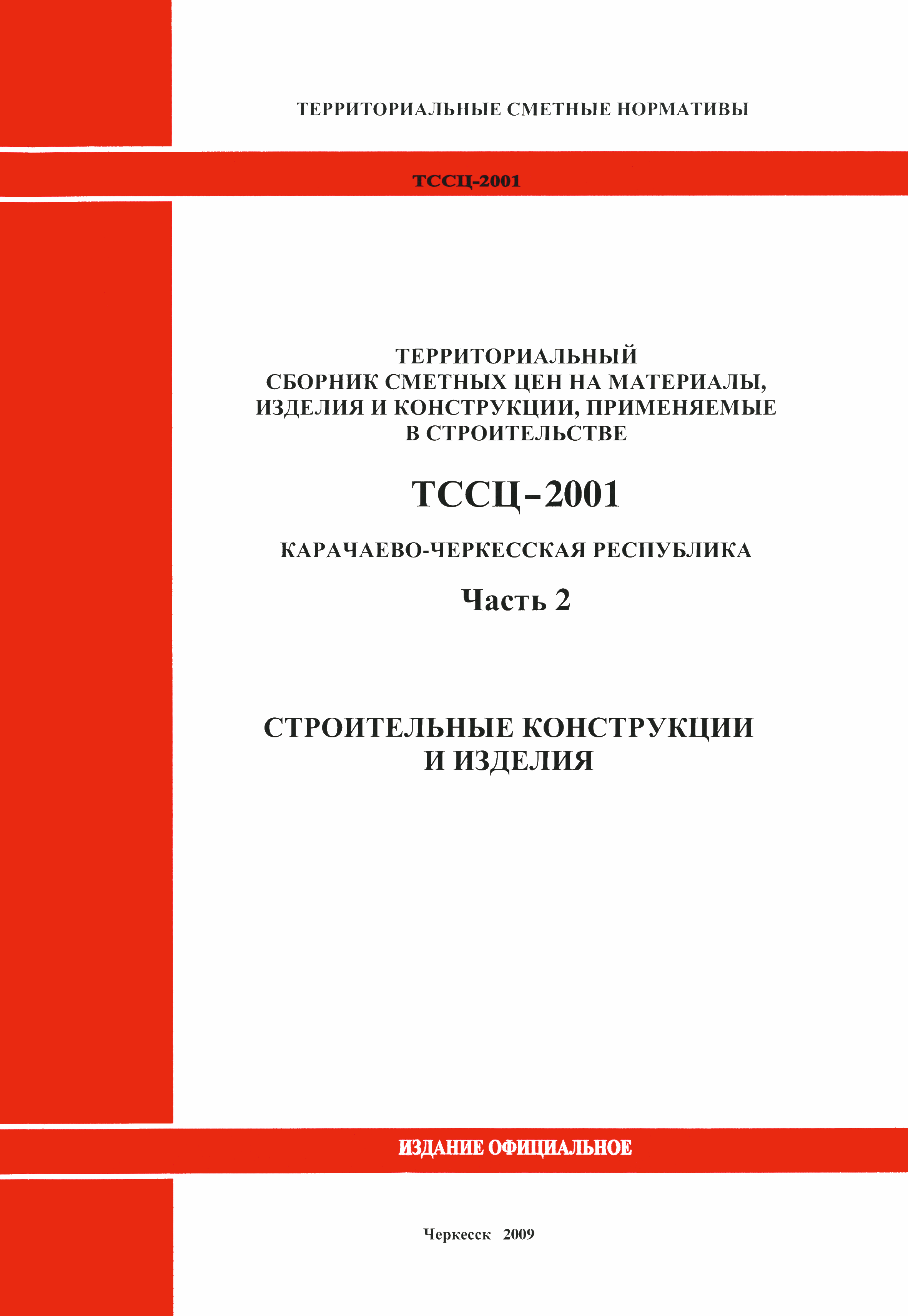 ТЕРРИТОРИАЛЬНЫЕ СМЕТНЫЕ НОРМАТИВЫ

ТССЦ-2001

ТЕРРИТОРИАЛЬНЫЙ СБОРНИК СМЕТНЫХ ЦЕН НА МАТЕРИАЛЫ, ИЗДЕЛИЯ И КОНСТРУКЦИИ, ПРИМЕНЯЕМЫЕ В СТРОИТЕЛЬСТВЕ

ТССЦ-2001

КАРАЧАЕВО-ЧЕРКЕССКАЯ РЕСПУБЛИКА

Часть 2

СТРОИТЕЛЬНЫЕ КОНСТРУКЦИИ И ИЗДЕЛИЯ

ИЗДАНИЕ ОФИЦИАЛЬНОЕ

Черкесск 2009